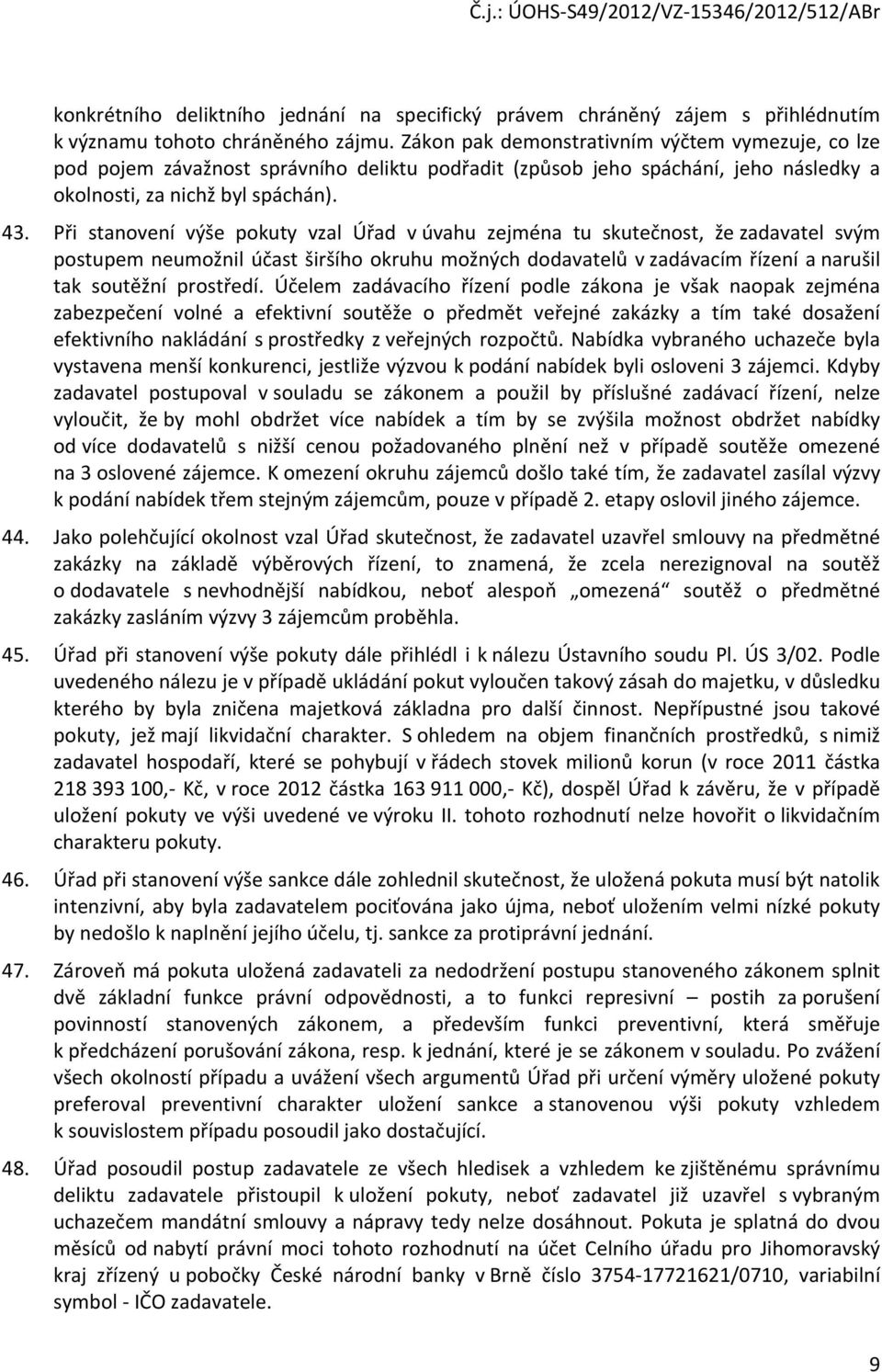 Č.j.: ÚOHS-S49/2012/VZ-15346/2012/512/ABr

konkrétního deliktního jednání na specifický právem chráněný zájem s přihlédnutím k významu tohoto chráněného zájmu. Zákon pak demonstrativním výčtem vymezuje, co lze pod pojem závažnost správního deliktu podřadit (způsob jeho spáchání, jeho následky a okolnosti, za nichž byl spáchán).

43. Při stanovení výše pokuty vzal Úřad v úvahu zejména tu skutečnost, že zadavatel svým postupem neumožnil účast širšího okruhu možných dodavatelů v zadávacím řízení a narušil tak soutěžní prostředí. Účelem zadávacího řízení podle zákona je však naopak zejména zabezpečení volné a efektivní soutěže o předmět veřejné zakázky a tím také dosažení efektivního nakládání s prostředky z veřejných rozpočtů. Nabídka vybraného uchazeče byla vystavena menší konkurenci, jestliže výzvou k podání nabídek byli osloveni 3 zájemci. Kdyby zadavatel postupoval v souladu se zákonem a použil by příslušné zadávací řízení, nelze vyloučit, že by mohl obdržet více nabídek a tím by se zvýšila možnost obdržet nabídky od více dodavatelů s nižší cenou požadovaného plnění než v případě soutěže omezené na 3 oslovené zájemce. K omezení okruhu zájemců došlo také tím, že zadavatel zasílal výzvy k podání nabídek třem stejným zájemcům, pouze v případě 2. etapy oslovil jiného zájemce.

44. Jako polehčující okolnost vzal Úřad skutečnost, že zadavatel uzavřel smlouvy na předmětné zakázky na základě výběrových řízení, to znamená, že zcela nerezignoval na soutěž o dodavatele s nevhodnější nabídkou, neboť alespoň „omezená“ soutěž o předmětné zakázky zasláním výzvy 3 zájemcům proběhla.

45. Úřad při stanovení výše pokuty dále přihlédl i k nálezu Ústavního soudu Pl. ÚS 3/02. Podle uvedeného nálezu je v případě ukládání pokut vyloučen takový zásah do majetku, v důsledku kterého by byla zničena majetková základna pro další činnost. Nepřípustné jsou takové pokuty, jež mají likvidační charakter. S ohledem na objem finančních prostředků, s nimiž zadavatel hospodaří, které se pohybují v řádech stovek milionů korun (v roce 2011 částka 218 393 100,- Kč, v roce 2012 částka 163 911 000,- Kč), dospěl Úřad k závěru, že v případě uložení pokuty ve výši uvedené ve výroku II. tohoto rozhodnutí nelze hovořit o likvidačním charakteru pokuty.

46. Úřad při stanovení výše sankce dále zohlednil skutečnost, že uložená pokuta musí být natolik intenzivní, aby byla zadavatelem pociťována jako újma, neboť uložením velmi nízké pokuty by nedošlo k naplnění jejího účelu, tj. sankce za protiprávní jednání.

47. Zároveň má pokuta uložená zadavateli za nedodržení postupu stanoveného zákonem splnit dvě základní funkce právní odpovědnosti, a to funkci represivní – postih za porušení povinností stanovených zákonem, a především funkci preventivní, která směřuje k předcházení porušování zákona, resp. k jednání, které je se zákonem v souladu. Po zvážení všech okolností případu a uvážení všech argumentů Úřad při určení výměry uložené pokuty preferoval preventivní charakter uložení sankce a stanovenou výši pokuty vzhledem k souvislostem případu posoudil jako dostačující.

48. Úřad posoudil postup zadavatele ze všech hledisek a vzhledem ke zjištěnému správnímu deliktu zadavatele přistoupil k uložení pokuty, neboť zadavatel již uzavřel s vybraným uchazečem mandátní smlouvy a nápravy tedy nelze dosáhnout. Pokuta je splatná do dvou měsíců od nabytí právní moci tohoto rozhodnutí na účet Celního úřadu pro Jihomoravský kraj zřízený u pobočky České národní banky v Brně číslo 3754-17721621/0710, variabilní symbol - IČO zadavatele.

9